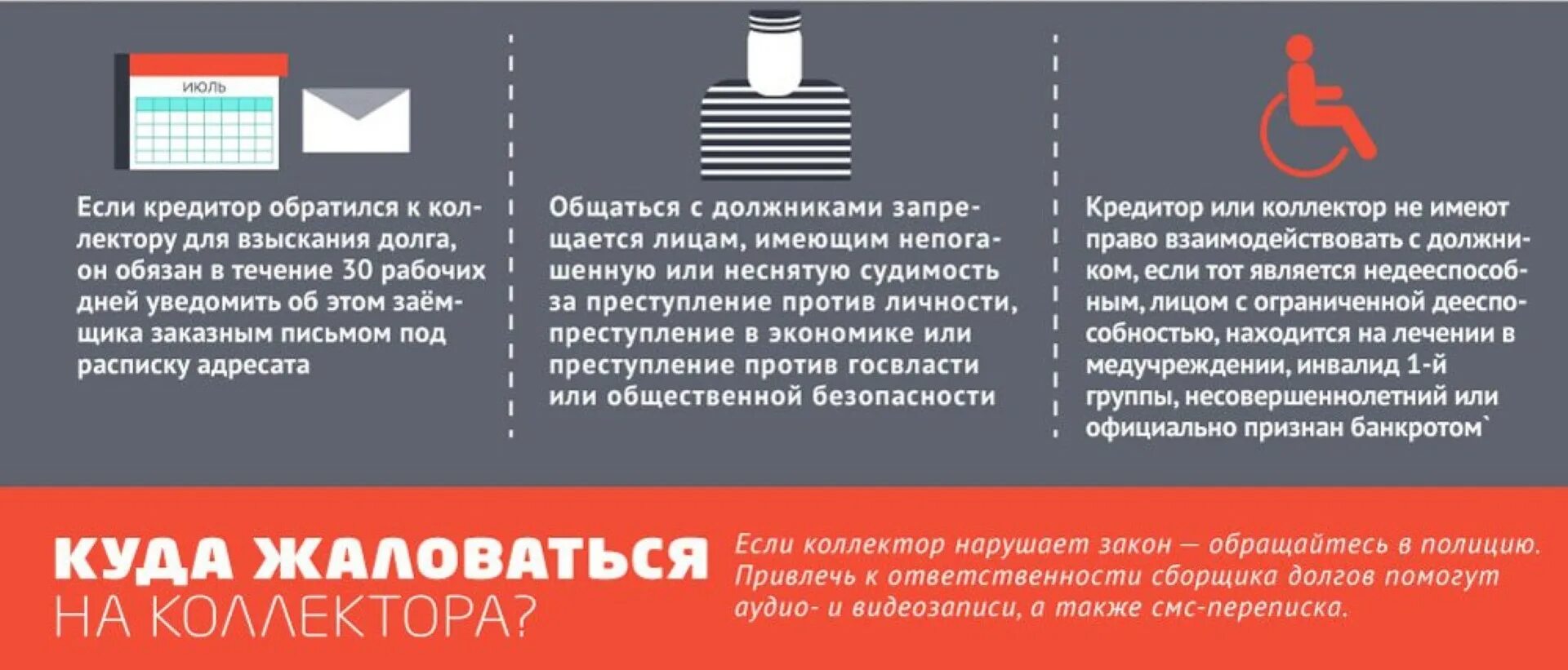 ИЮЛЬ

Если кредитор обратился к коллектору для взыскания долга, он обязан в течение 30 рабочих дней уведомить об этом заёмщика заказным письмом под расписку адресата

Общаться с должниками запрещается лицам, имеющим непогашенную или неснятую судимость за преступление против личности, преступление в экономике или преступление против госвласти или общественной безопасности

Кредитор или коллектор не имеют право взаимодействовать с должником, если тот является недееспособным, лицом с ограниченной дееспособностью, находится на лечении в медучреждении, инвалид 1-й группы, несовершеннолетний или официально признан банкротом`

КУДА ЖАЛОВАТЬСЯ НА КОЛЛЕКТОРА?

Если коллектор нарушает закон — обращайтесь в полицию. Привлечь к ответственности сборщика долгов помогут аудио- и видеозаписи, а также смс-переписка.